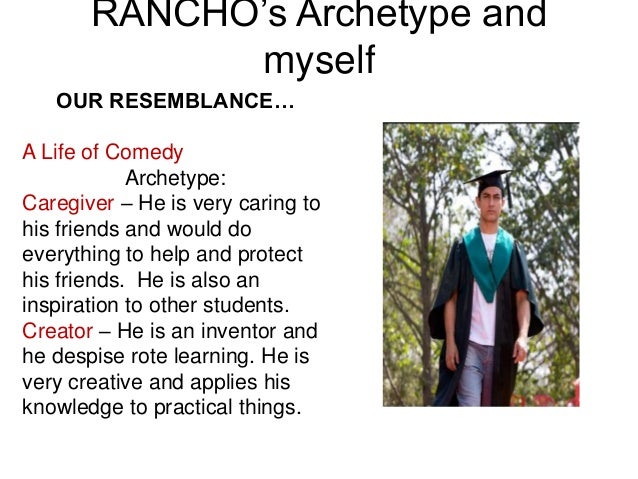 RANCHO's Archetype and myself

OUR RESEMBLANCE…

A Life of Comedy

Archetype:

Caregiver – He is very caring to his friends and would do everything to help and protect his friends. He is also an inspiration to other students.

Creator – He is an inventor and he despise rote learning. He is very creative and applies his knowledge to practical things.